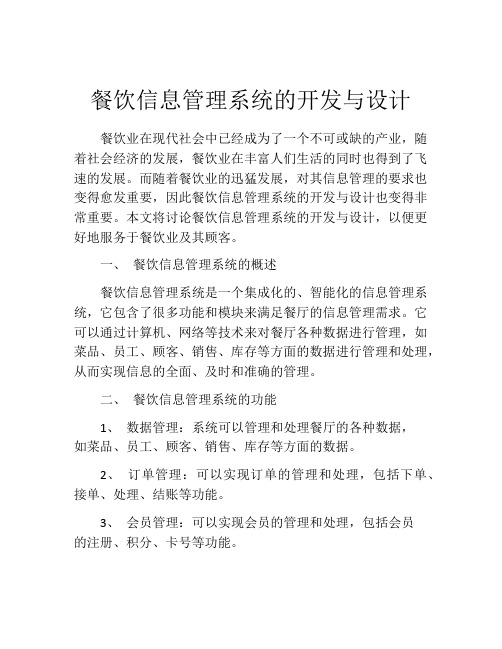 餐饮信息管理系统的开发与设计

餐饮业在现代社会中已经成为了一个不可或缺的产业，随着社会经济的发展，餐饮业在丰富人们生活的同时也得到了飞速的发展。而随着餐饮业的迅猛发展，对其信息管理的要求也变得愈发重要，因此餐饮信息管理系统的开发与设计也变得非常重要。本文将讨论餐饮信息管理系统的开发与设计，以便更好地服务于餐饮业及其顾客。

一、 餐饮信息管理系统的概述

餐饮信息管理系统是一个集成化的、智能化的信息管理系统，它包含了很多功能和模块来满足餐厅的信息管理需求。它可以通过计算机、网络等技术来对餐厅各种数据进行管理，如菜品、员工、顾客、销售、库存等方面的数据进行管理和处理，从而实现信息的全面、及时和准确的管理。

二、 餐饮信息管理系统的功能

1、 数据管理：系统可以管理和处理餐厅的各种数据，如菜品、员工、顾客、销售、库存等方面的数据。

2、 订单管理：可以实现订单的管理和处理，包括下单、接单、处理、结账等功能。

3、 会员管理：可以实现会员的管理和处理，包括会员的注册、积分、卡号等功能。